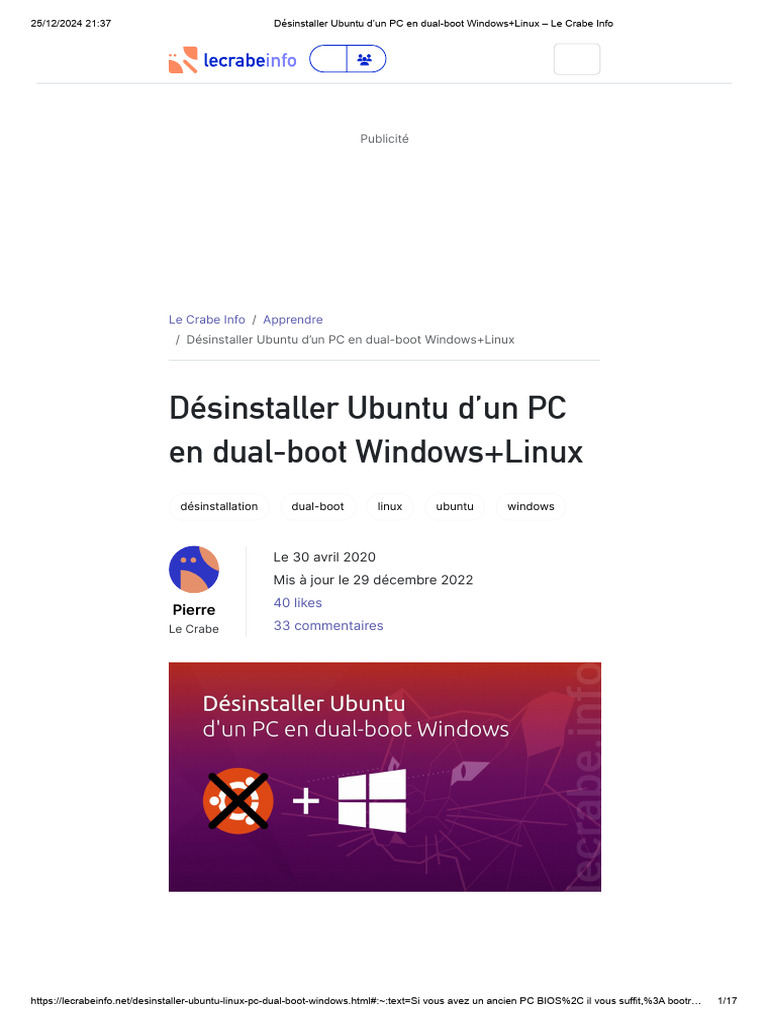 25/12/2024 21:37 Désinstaller Ubuntu d'un PC en dual-boot Windows+Linux – Le Crabe Info

lecrabeinfo

Publicité

Le Crabe Info / Apprendre / Désinstaller Ubuntu d'un PC en dual-boot Windows+Linux

Désinstaller Ubuntu d'un PC en dual-boot Windows+Linux

désinstallation dual-boot linux ubuntu windows

Pierre
Le Crabe

Le 30 avril 2020
Mis à jour le 29 décembre 2022
40 likes
33 commentaires

Désinstaller Ubuntu
d'un PC en dual-boot Windows

+

lecrabe.info

https://lecrabeinfo.net/desinstaller-ubuntu-linux-pc-dual-boot-windows.html#:~:text=Si vous avez un ancien PC BIOS%2C il vous suffit,%3A bootr… 1/17